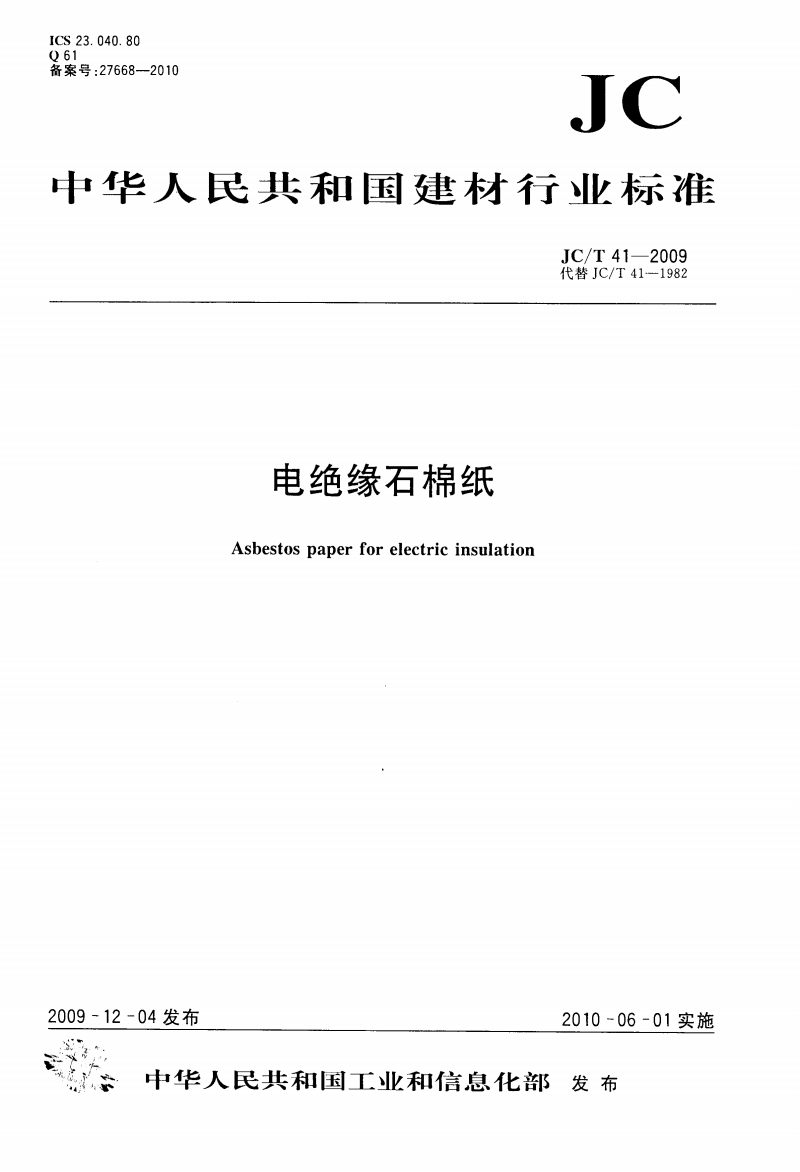 ICS 23.040.80
Q 61
备案号:27668—2010

JC

中华人民共和国建材行业标准

JC/T 41—2009
代替 JC/T 41—1982

电绝缘石棉纸

Asbestos paper for electric insulation

2009-12-04 发布

2010-06-01 实施

中华人民共和国工业和信息化部 发布